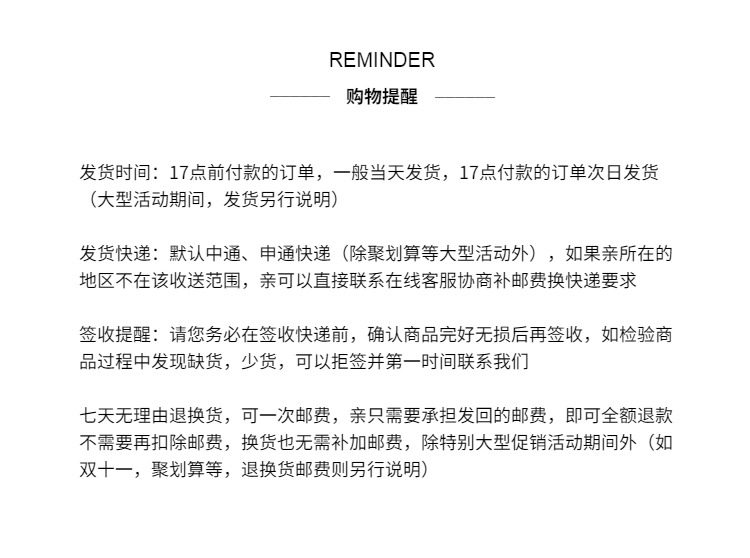 REMINDER

购物提醒

发货时间：17点前付款的订单，一般当天发货，17点付款的订单次日发货（大型活动期间，发货另行说明）

发货快递：默认中通、申通快递（除聚划算等大型活动外），如果亲所在的地区不在该收送范围，亲可以直接联系在线客服协商补邮费换快递要求

签收提醒：请您务必在签收快递前，确认商品完好无损后再签收，如检验商品过程中发现缺货，少货，可以拒签并第一时间联系我们

七天无理由退换货，可一次邮费，亲只需要承担发回的邮费，即可全额退款不需要再扣除邮费，换货也无需补加邮费，除特别大型促销活动期间外（如双十一，聚划算等，退换货邮费则另行说明）